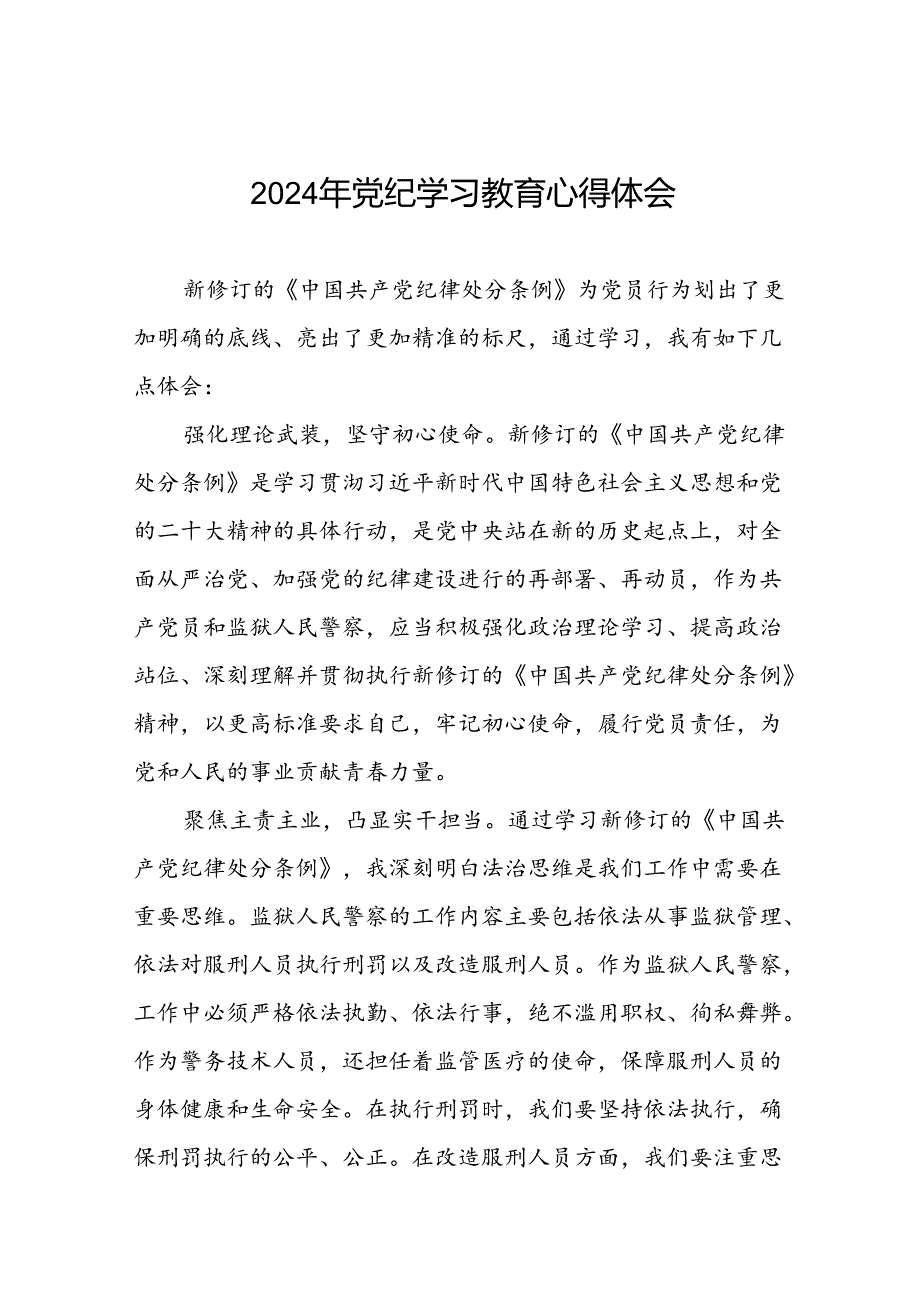 2024年党纪学习教育心得体会

新修订的《中国共产党纪律处分条例》为党员行为划出了更加明确的底线、亮出了更加精准的标尺，通过学习，我有如下几点体会：

强化理论武装，坚守初心使命。新修订的《中国共产党纪律处分条例》是学习贯沏习近平新时代中国特色社会主义思想和党的二十大精神的具体行动，是党中央站在新的历史起点上，对全面从严治党、加强党的纪律建设进行的再部署、再动员，作为共产党员和监狱人民警察，应当积极强化政治理论学习、提高政治站位、深刻理解并贯彻执行新修订的《中国共产党纪律处分条例》精神，以更高标准要求自己，牢记初心使命，履行党员责任，为党和人民的事业贡献青春力量。

聚焦主责主业，凸显实干担当。通过学习新修订的《中国共产党纪律处分条例》，我深刻明白法治思维是我们工作中需要在重要思维。监狱人民警察的工作内容主要包括依法从事监狱管理、依法对服刑人员执行刑罚以及改造服刑人员。作为监狱人民警察，工作中必须严格依法执勤、依法行事，绝不滥用职权、徇私舞弊。作为警务技术人员，还担任着监管医疗的使命，保障服刑人员的身体健康和生命安全。在执行刑罚时，我们要坚持依法执行，确保刑罚执行的公平、公正。在改造服刑人员方面，我们要注重思